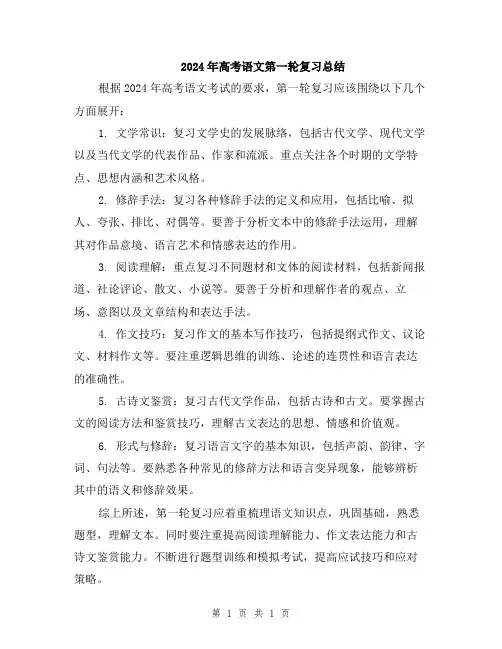 2024年高考语文第一轮复习总结

根据2024年高考语文考试的要求，第一轮复习应该围绕以下几个方面展开：

1. 文学常识：复习文学史的发展脉络，包括古代文学、现代文学以及当代文学的代表作品、作家和流派。重点关注各个时期的文学特点、思想内涵和艺术风格。

2. 修辞手法：复习各种修辞手法的定义和应用，包括比喻、拟人、夸张、排比、对偶等。要善于分析文本中的修辞手法运用，理解其对作品意境、语言艺术和情感表达的作用。

3. 阅读理解：重点复习不同题材和文体的阅读材料，包括新闻报道、社论评论、散文、小说等。要善于分析和理解作者的观点、立场、意图以及文章结构和表达手法。

4. 作文技巧：复习作文的基本写作技巧，包括提纲式作文、议论文、材料作文等。要注重逻辑思维的训练、论述的连贯性和语言表达的准确性。

5. 古诗文鉴赏：复习古代文学作品，包括古诗和古文。要掌握古文的阅读方法和鉴赏技巧，理解古文表达的思想、情感和价值观。

6. 形式与修辞：复习语言文字的基本知识，包括声韵、韵律、字词、句法等。要熟悉各种常见的修辞方法和语言变异现象，能够辨析其中的语义和修辞效果。

综上所述，第一轮复习应着重梳理语文知识点，巩固基础，熟悉题型，理解文本。同时要注重提高阅读理解能力、作文表达能力和古诗文鉴赏能力。不断进行题型训练和模拟考试，提高应试技巧和应对策略。

第 1 页 共 1 页